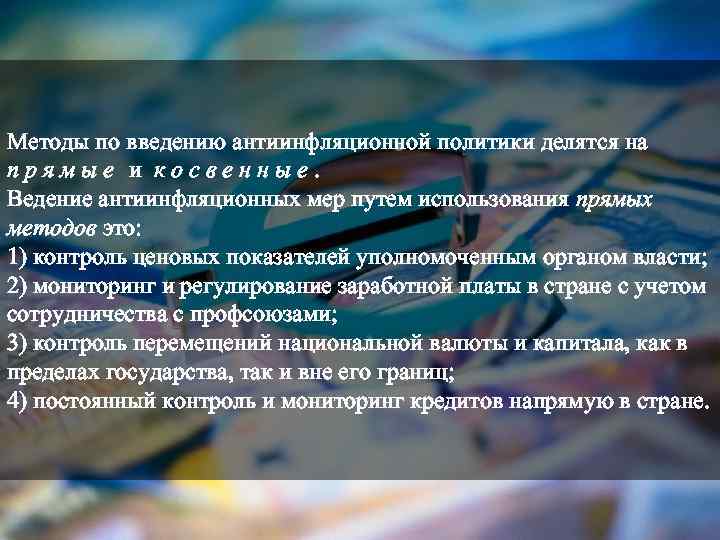 Методы по введению антиинфляционной политики делятся на прямые и косвенные.
Ведение антиинфляционных мер путем использования прямых методов это:
1) контроль ценовых показателей уполномоченным органом власти;
2) мониторинг и регулирование заработной платы в стране с учетом сотрудничества с профсоюзами;
3) контроль перемещений национальной валюты и капитала, как в пределах государства, так и вне его границ;
4) постоянный контроль и мониторинг кредитов напрямую в стране.